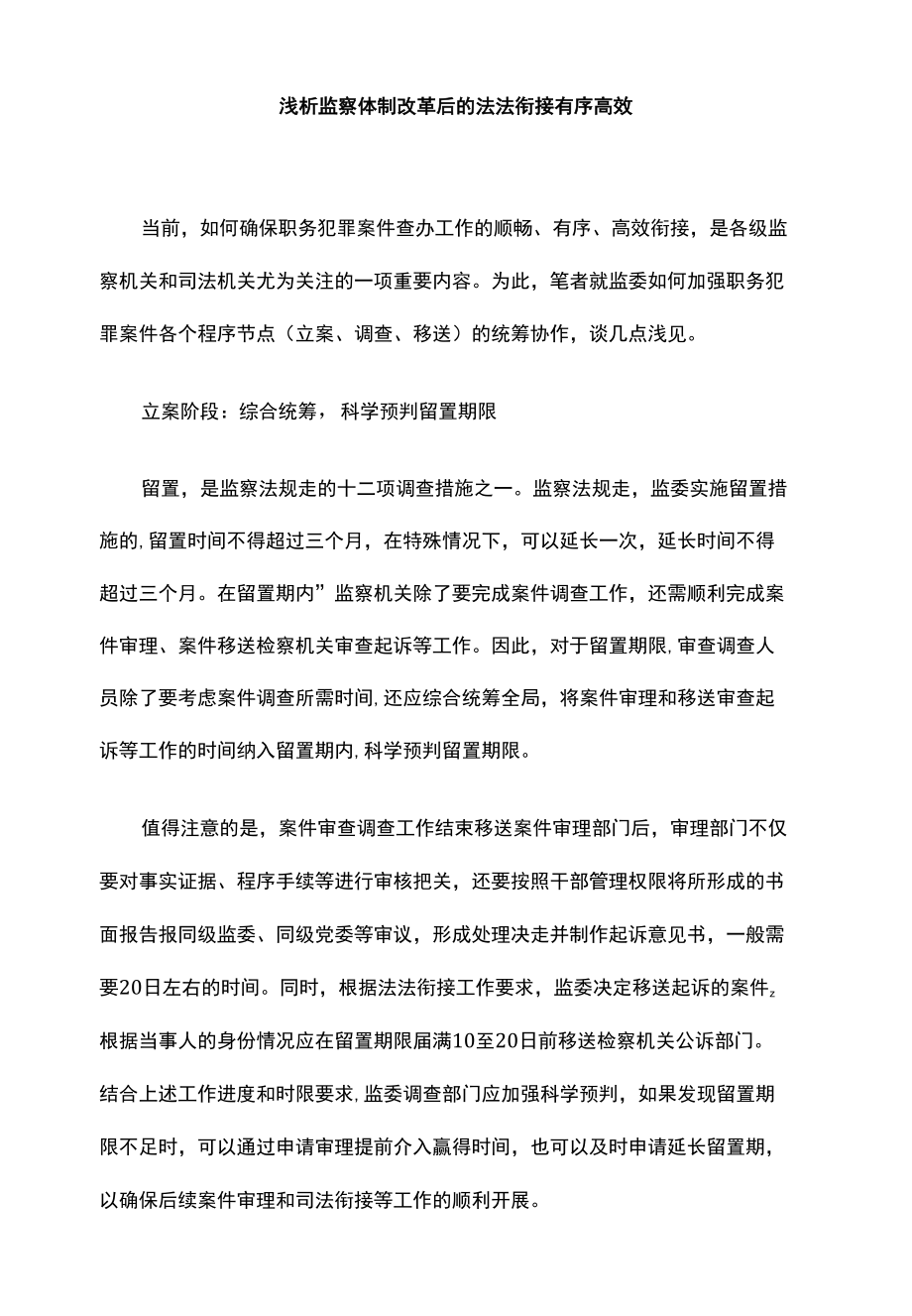 浅析监察体制改革后的法法衔接有序高效

当前，如何确保职务犯罪案件查办工作的顺畅、有序、高效衔接，是各级监察机关和司法机关尤为关注的一项重要内容。为此，笔者就监委如何加强职务犯罪案件各个程序节点（立案、调查、移送）的统筹协作，谈几点浅见。

立案阶段：综合统筹，科学预判留置期限

留置，是监察法规走的十二项调查措施之一。监察法规走，监委实施留置措施的,留置时间不得超过三个月，在特殊情况下，可以延长一次，延长时间不得超过三个月。在留置期内”监察机关除了要完成案件调查工作，还需顺利完成案件审理、案件移送检察机关审查起诉等工作。因此，对于留置期限,审查调查人员除了要考虑案件调查所需时间,还应综合统筹全局，将案件审理和移送审查起诉等工作的时间纳入留置期内,科学预判留置期限。

值得注意的是，案件审查调查工作结束移送案件审理部门后，审理部门不仅要对事实证据、程序手续等进行审核把关，还要按照干部管理权限将所形成的书面报告报同级监委、同级党委等审议，形成处理决走并制作起诉意见书，一般需要20日左右的时间。同时，根据法法衔接工作要求，监委决定移送起诉的案件z根据当事人的身份情况应在留置期限届满10至20日前移送检察机关公诉部门。结合上述工作进度和时限要求,监委调查部门应加强科学预判，如果发现留置期限不足时，可以通过申请审理提前介入赢得时间，也可以及时申请延长留置期，以确保后续案件审理和司法衔接等工作的顺利开展。